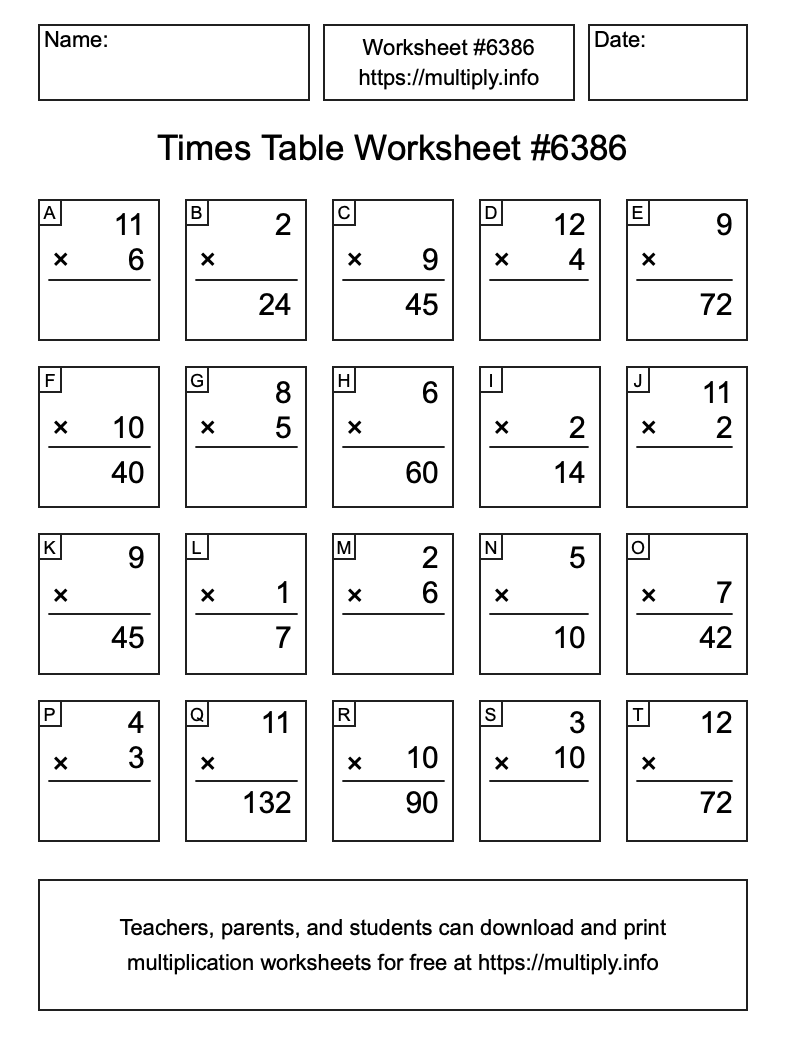 Name:

Worksheet #6386
https://multiply.info

Date:

Times Table Worksheet #6386

A
11
× 6

B
2
×
24

C
× 9
45

D
12
× 4

E
9
×
72

F
× 10
40

G
8
× 5

H
6
×
60

I
× 2
14

J
11
× 2

K
9
×
45

L
× 1
7

M
2
× 6

N
5
×
10

O
× 7
42

P
4
× 3

Q
11
×
132

R
× 10
90

S
3
× 10

T
12
×
72

Teachers, parents, and students can download and print multiplication worksheets for free at https://multiply.info